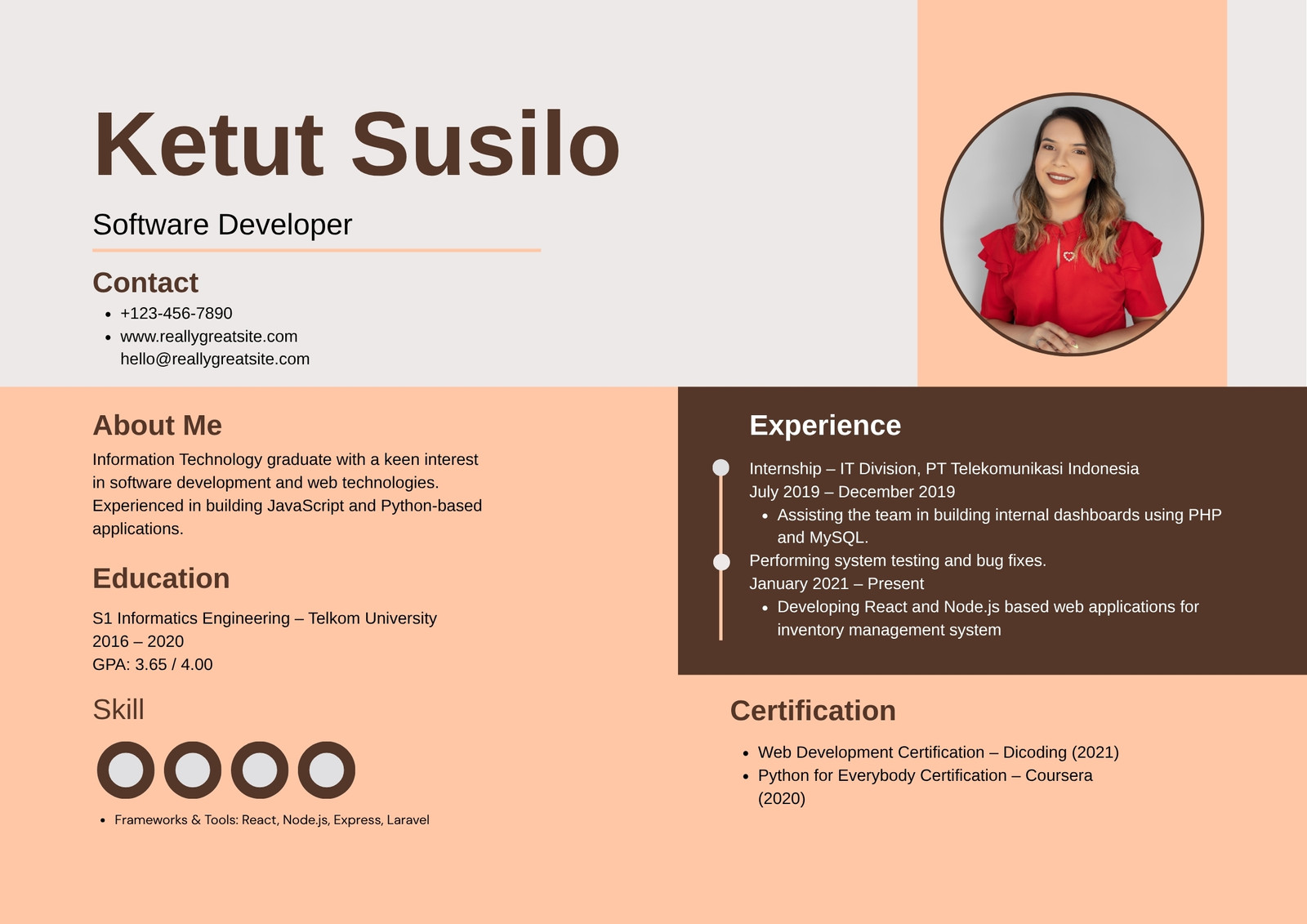 Ketut Susilo

Software Developer

Contact

- +123-456-7890
- www.reallygreatsite.com
  hello@reallygreatsite.com

About Me

Information Technology graduate with a keen interest in software development and web technologies. Experienced in building JavaScript and Python-based applications.

Education

S1 Informatics Engineering – Telkom University
2016 – 2020
GPA: 3.65 / 4.00

Skill

- Frameworks & Tools: React, Node.js, Express, Laravel

Experience

Internship – IT Division, PT Telekomunikasi Indonesia
July 2019 – December 2019
- Assisting the team in building internal dashboards using PHP and MySQL.

Performing system testing and bug fixes.
January 2021 – Present
- Developing React and Node.js based web applications for inventory management system

Certification

- Web Development Certification – Dicoding (2021)
- Python for Everybody Certification – Coursera (2020)